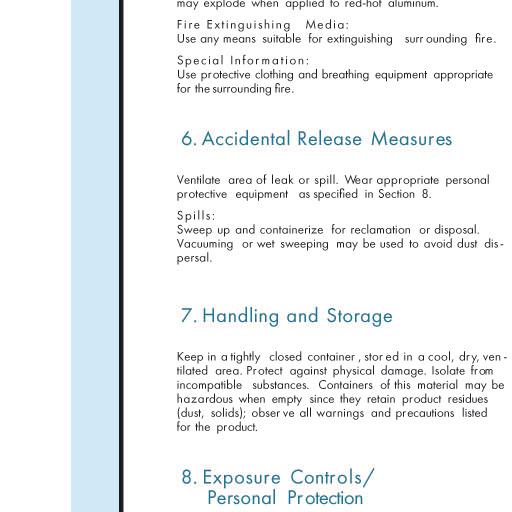 may explode when applied to red-hot aluminum.

Fire Extinguishing Media:
Use any means suitable for extinguishing surrounding fire.

Special Information:
Use protective clothing and breathing equipment appropriate for the surrounding fire.

6. Accidental Release Measures

Ventilate area of leak or spill. Wear appropriate personal protective equipment as specified in Section 8.

Spills:
Sweep up and containerize for reclamation or disposal. Vacuuming or wet sweeping may be used to avoid dust dispersal.

7. Handling and Storage

Keep in a tightly closed container, stored in a cool, dry, ventilated area. Protect against physical damage. Isolate from incompatible substances. Containers of this material may be hazardous when empty since they retain product residues (dust, solids); observe all warnings and precautions listed for the product.

8. Exposure Controls/
Personal Protection